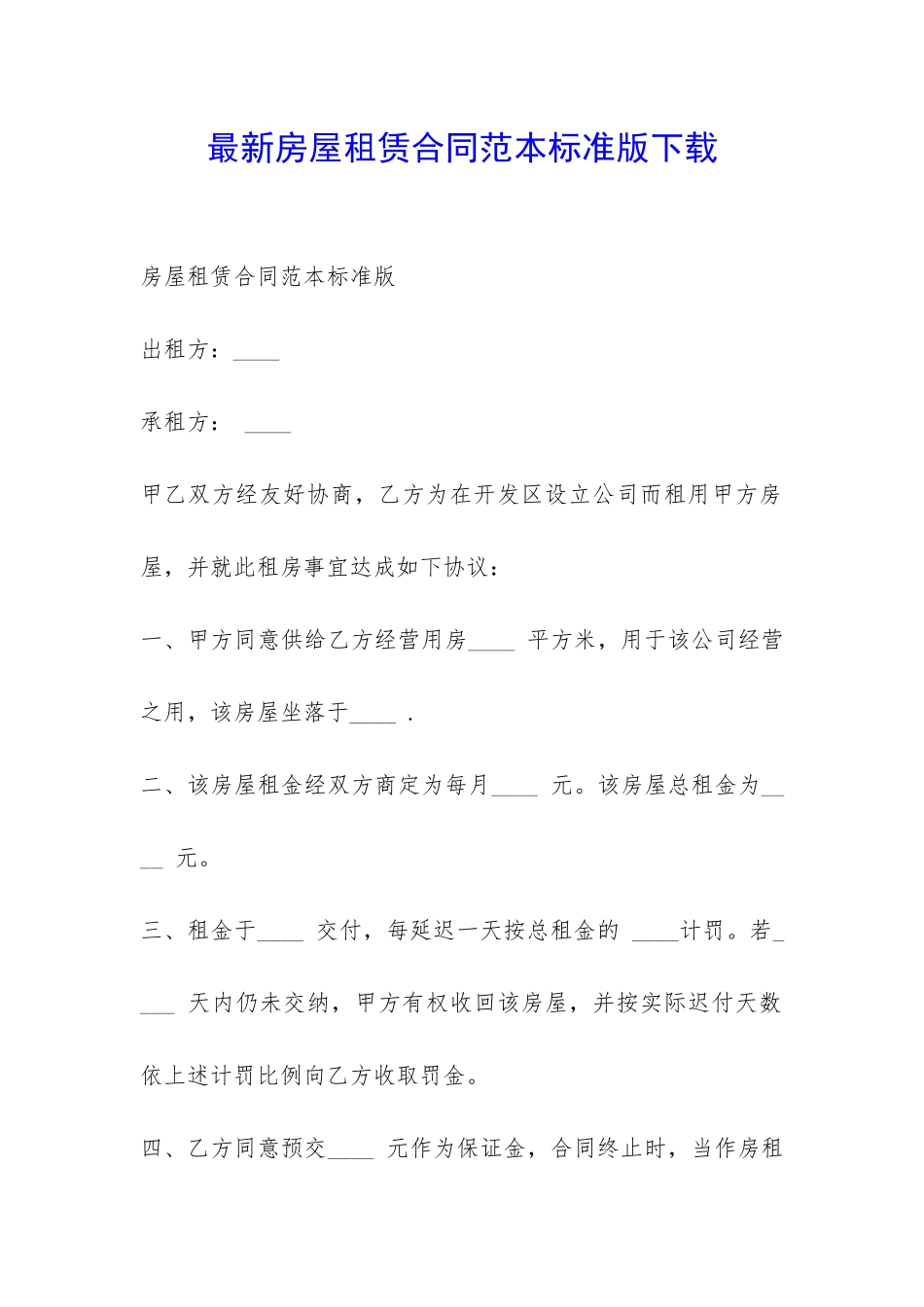 最新房屋租赁合同范本标准版下载

房屋租赁合同范本标准版

出租方：____

承租方： ____

甲乙双方经友好协商，乙方为在开发区设立公司而租用甲方房屋，并就此租房事宜达成如下协议：

一、甲方同意供给乙方经营用房____ 平方米，用于该公司经营之用，该房屋坐落于____ .

二、该房屋租金经双方商定为每月____ 元。该房屋总租金为____ 元。

三、租金于____ 交付，每延迟一天按总租金的 ____计罚。若____ 天内仍未交纳，甲方有权收回该房屋，并按实际迟付天数依上述计罚比例向乙方收取罚金。

四、乙方同意预交____ 元作为保证金，合同终止时，当作房租